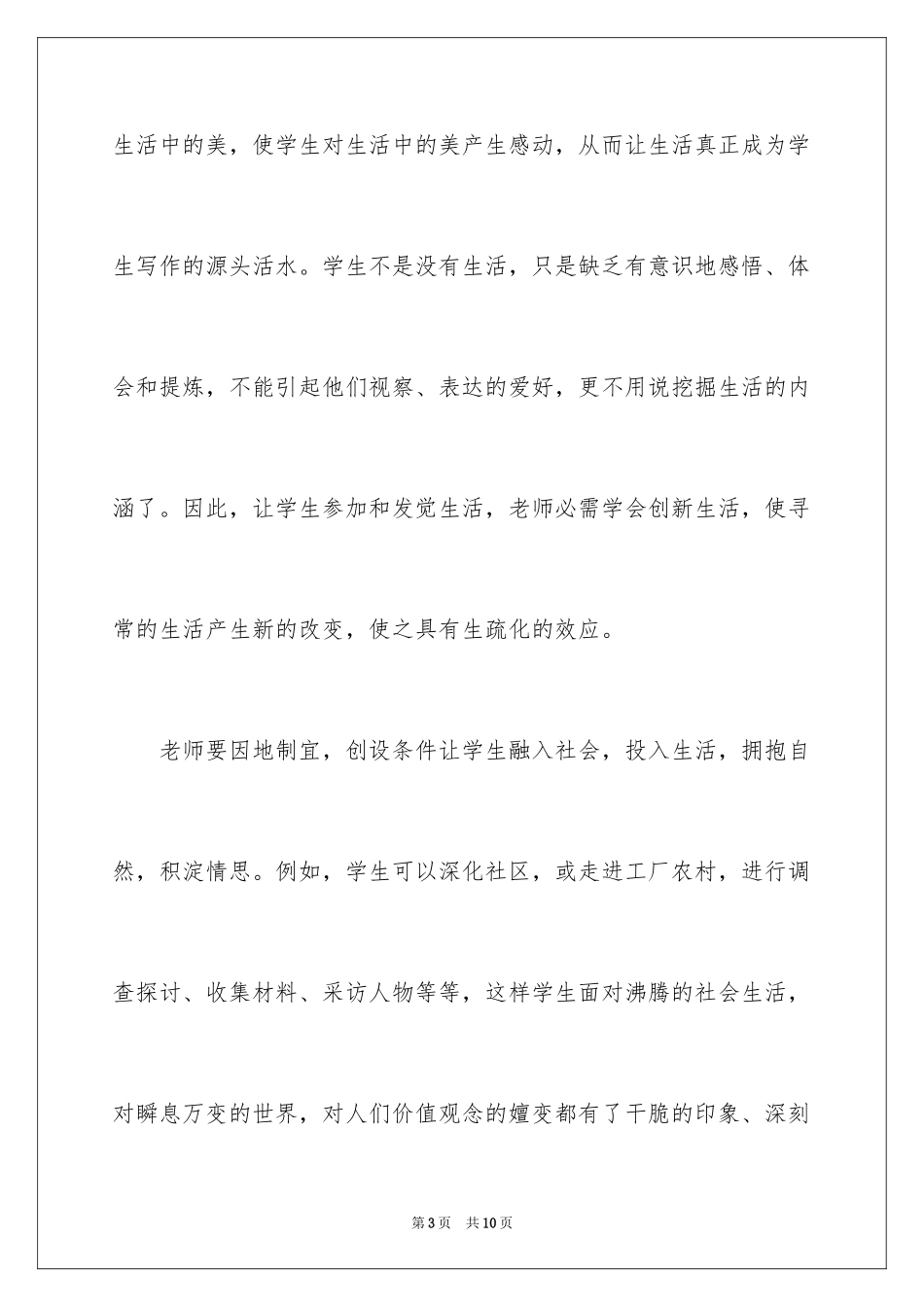 生活中的美，使学生对生活中的美产生感动，从而让生活真正成为学生写作的源头活水。学生不是没有生活，只是缺乏有意识地感悟、体会和提炼，不能引起他们视察、表达的爱好，更不用说挖掘生活的内涵了。因此，让学生参加和发觉生活，老师必需学会创新生活，使寻常的生活产生新的改变，使之具有生疏化的效应。

老师要因地制宜，创设条件让学生融入社会，投入生活，拥抱自然，积淀情思。例如，学生可以深化社区，或走进工厂农村，进行调查探讨、收集材料、采访人物等等，这样学生面对沸腾的社会生活，对瞬息万变的世界，对人们价值观念的嬗变都有了干脆的印象、深刻

第3页 共10页